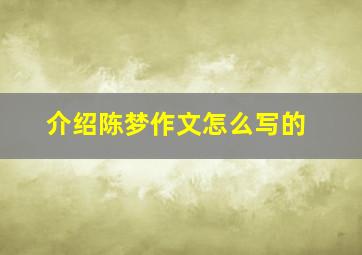 介绍陈梦作文怎么写的